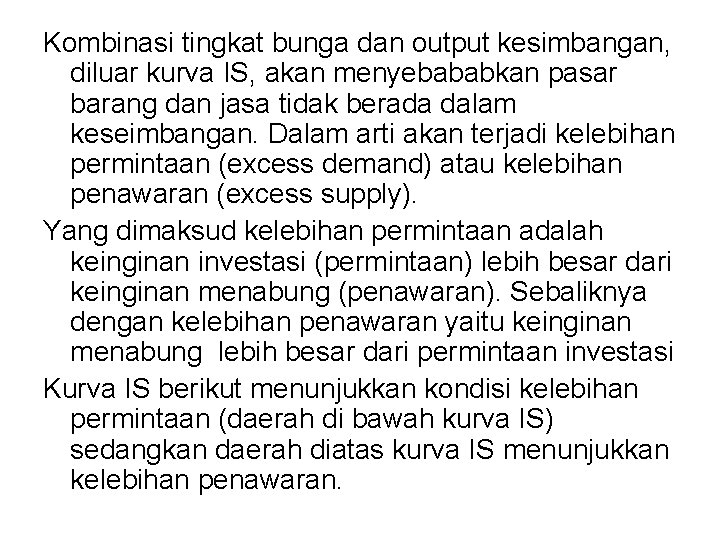 Kombinasi tingkat bunga dan output kesimbangan, diluar kurva IS, akan menyebababkan pasar barang dan jasa tidak berada dalam keseimbangan. Dalam arti akan terjadi kelebihan permintaan (excess demand) atau kelebihan penawaran (excess supply).

Yang dimaksud kelebihan permintaan adalah keinginan investasi (permintaan) lebih besar dari keinginan menabung (penawaran). Sebaliknya dengan kelebihan penawaran yaitu keinginan menabung  lebih besar dari permintaan investasi

Kurva IS berikut menunjukkan kondisi kelebihan permintaan (daerah di bawah kurva IS) sedangkan daerah diatas kurva IS menunjukkan kelebihan penawaran.